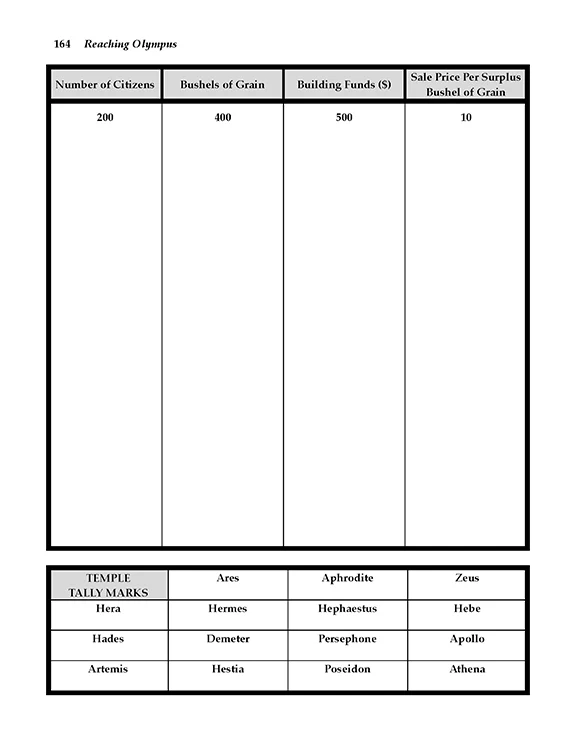 164 Reaching Olympus

| Number of Citizens | Bushels of Grain | Building Funds ($) | Sale Price Per Surplus Bushel of Grain |
|---|---|---|---|
| 200 | 400 | 500 | 10 |

| TEMPLE TALLY MARKS | Ares | Aphrodite | Zeus |
|---|---|---|---|
| Hera | Hermes | Hephaestus | Hebe |
| Hades | Demeter | Persephone | Apollo |
| Artemis | Hestia | Poseidon | Athena |